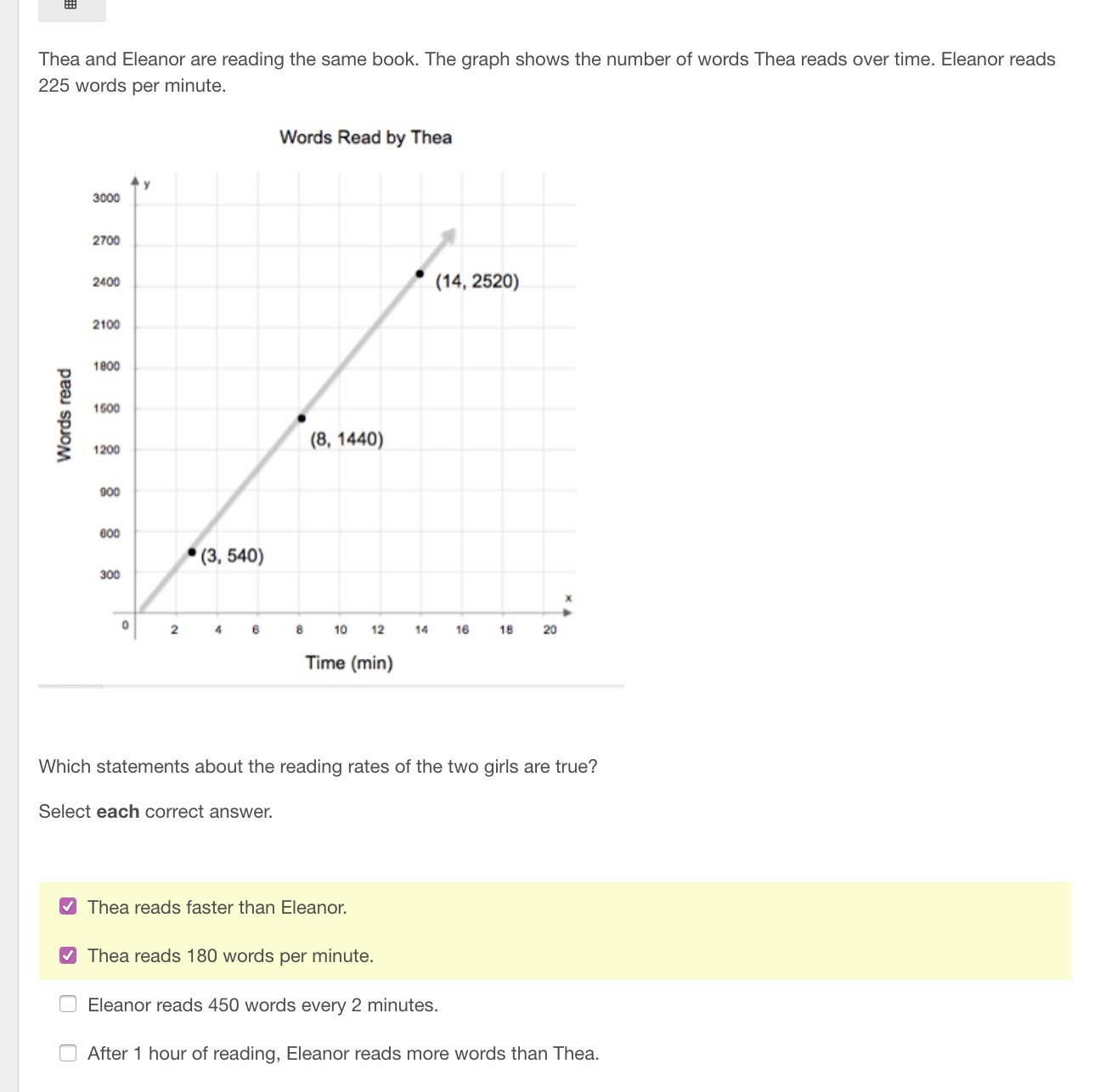 Thea and Eleanor are reading the same book. The graph shows the number of words Thea reads over time. Eleanor reads 225 words per minute.

Words Read by Thea

y

3000
2700
2400
2100
1800
1500
1200
900
600
300
0

Words read

(14, 2520)
(8, 1440)
(3, 540)

x

2 4 6 8 10 12 14 16 18 20

Time (min)

Which statements about the reading rates of the two girls are true?

Select **each** correct answer.

Thea reads faster than Eleanor.

Thea reads 180 words per minute.

Eleanor reads 450 words every 2 minutes.

After 1 hour of reading, Eleanor reads more words than Thea.